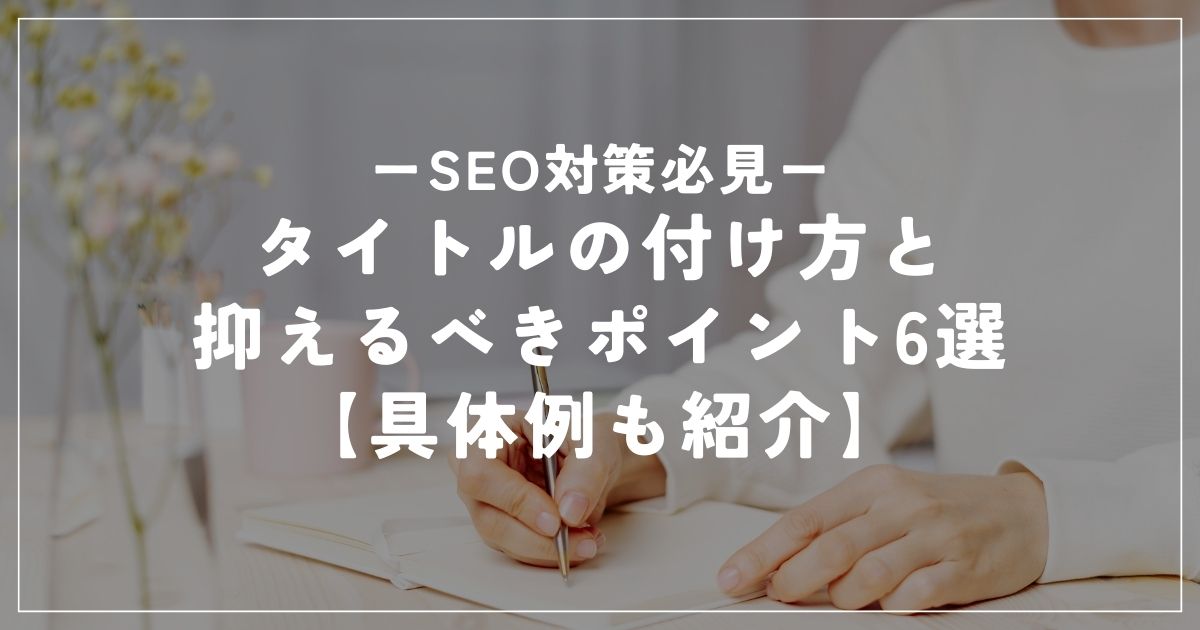 ーSEO対策必見ー
タイトルの付け方と
抑えるべきポイント6選
【具体例も紹介】